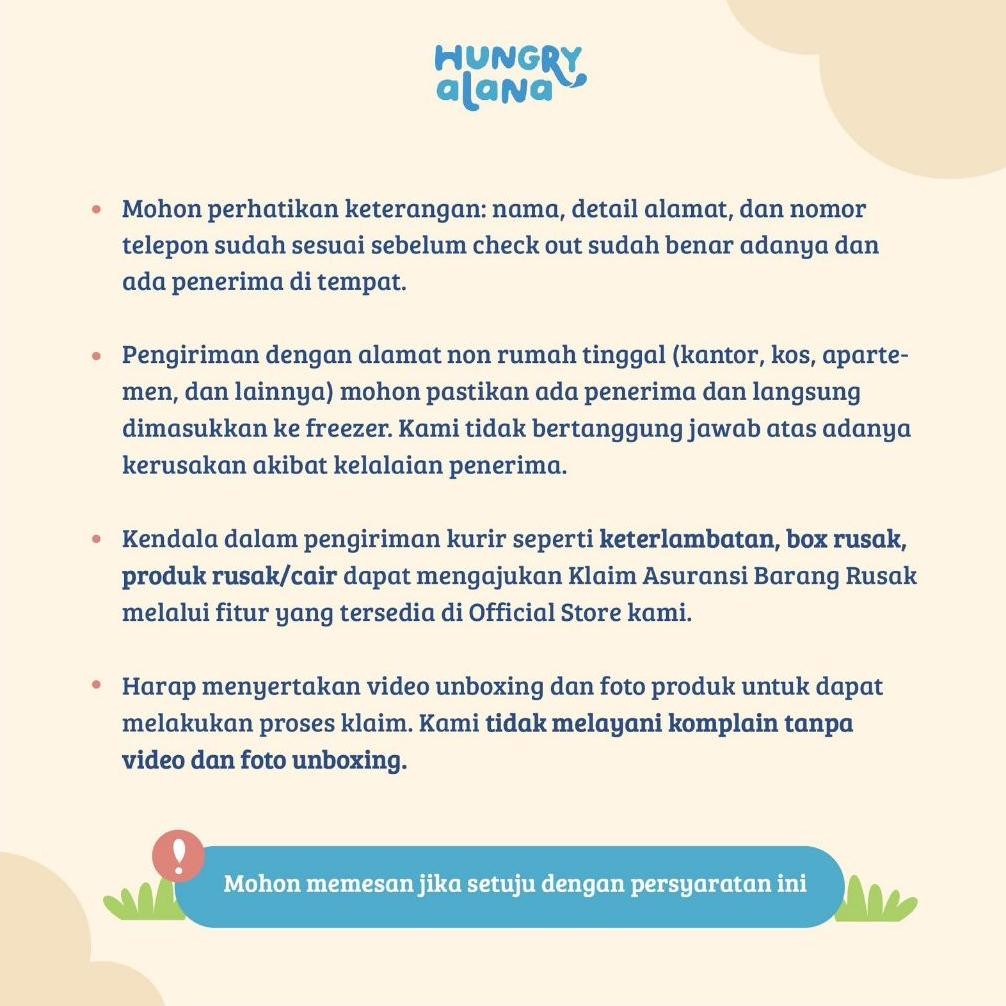 HUNGRY alana

• Mohon perhatikan keterangan: nama, detail alamat, dan nomor telepon sudah sesuai sebelum check out sudah benar adanya dan ada penerima di tempat.

• Pengiriman dengan alamat non rumah tinggal (kantor, kos, apartemen, dan lainnya) mohon pastikan ada penerima dan langsung dimasukkan ke freezer. Kami tidak bertanggung jawab atas adanya kerusakan akibat kelalaian penerima.

• Kendala dalam pengiriman kurir seperti keterlambatan, box rusak, produk rusak/cair dapat mengajukan Klaim Asuransi Barang Rusak melalui fitur yang tersedia di Official Store kami.

• Harap menyertakan video unboxing dan foto produk untuk dapat melakukan proses klaim. Kami tidak melayani komplain tanpa video dan foto unboxing.

!

Mohon memesan jika setuju dengan persyaratan ini